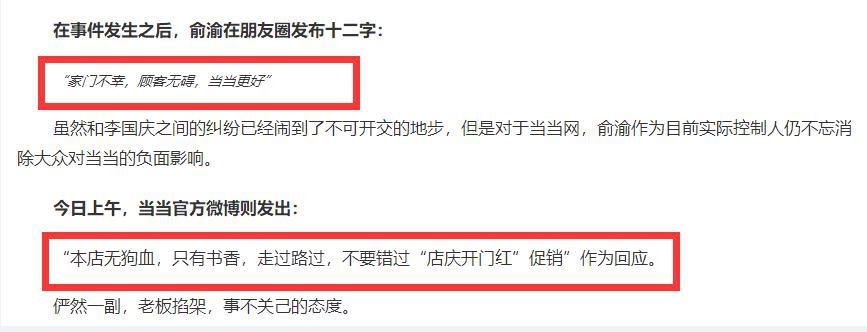 在事件发生之后，俞渝在朋友圈发布十二字：

“家门不幸，顾客无碍，当当更好”

虽然和李国庆之间的纠纷已经闹到了不可开交的地步，但是对于当当网，俞渝作为目前实际控制人仍不忘消除大众对当当的负面影响。

今日上午，当当官方微博则发出：

“本店无狗血，只有书香，走过路过，不要错过“店庆开门红”促销”作为回应。

俨然一副，老板掐架，事不关己的态度。